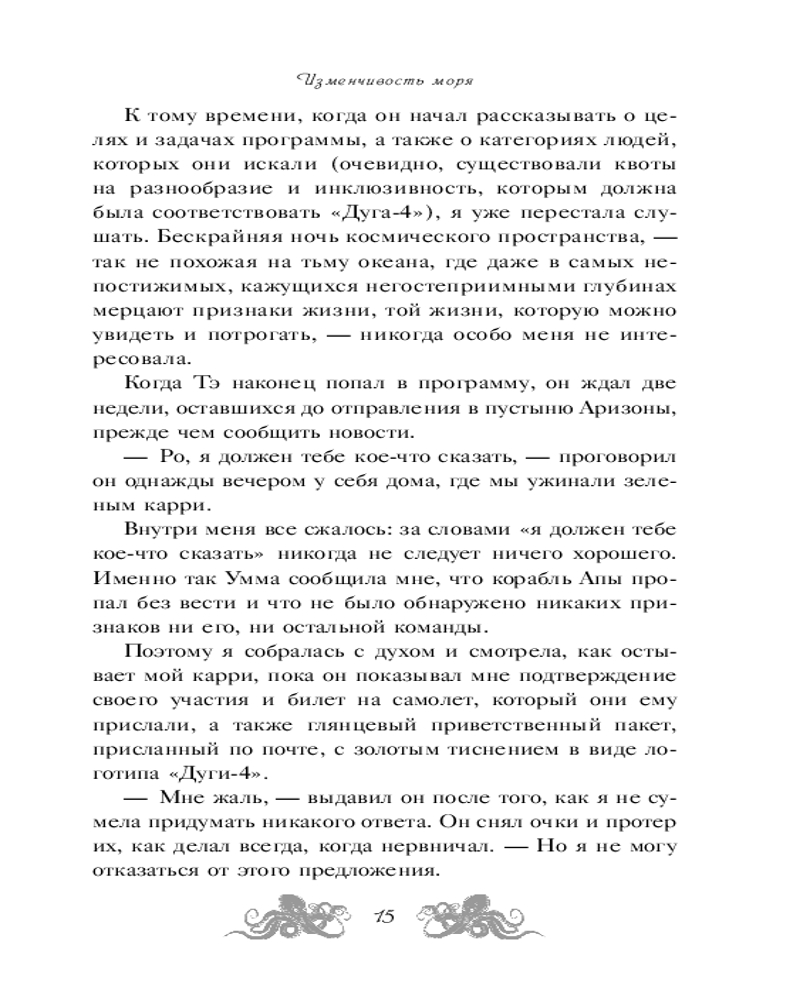 Изменчивость моря

К тому времени, когда он начал рассказывать о целях и задачах программы, а также о категориях людей, которых они искали (очевидно, существовали квоты на разнообразие и инклюзивность, которым должна была соответствовать «Дуга-4»), я уже перестала слушать. Бескрайняя ночь космического пространства, — так не похожая на тьму океана, где даже в самых непостижимых, кажущихся негостеприимными глубинах мерцают признаки жизни, той жизни, которую можно увидеть и потрогать, — никогда особо меня не интересовала.

Когда Тэ наконец попал в программу, он ждал две недели, оставшихся до отправления в пустыню Аризоны, прежде чем сообщить новости.

— Ро, я должен тебе кое-что сказать, — проговорил он однажды вечером у себя дома, где мы ужинали зеленым карри.

Внутри меня все сжалось: за словами «я должен тебе кое-что сказать» никогда не следует ничего хорошего. Именно так Умма сообщила мне, что корабль Апы пропал без вести и что не было обнаружено никаких признаков ни его, ни остальной команды.

Поэтому я собралась с духом и смотрела, как остывает мой карри, пока он показывал мне подтверждение своего участия и билет на самолет, который они ему прислали, а также глянцевый приветственный пакет, присланный по почте, с золотым тиснением в виде логотипа «Дуги-4».

— Мне жаль, — выдавил он после того, как я не сумела придумать никакого ответа. Он снял очки и протер их, как делал всегда, когда нервничал. — Но я не могу отказаться от этого предложения.

15